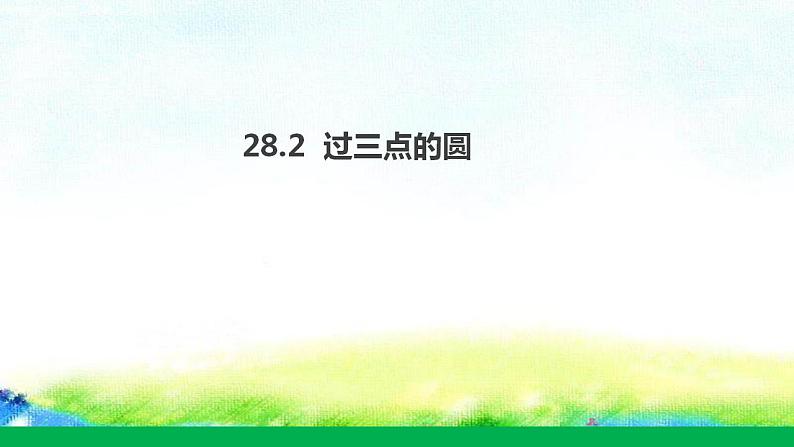 28.2 过三点的圆